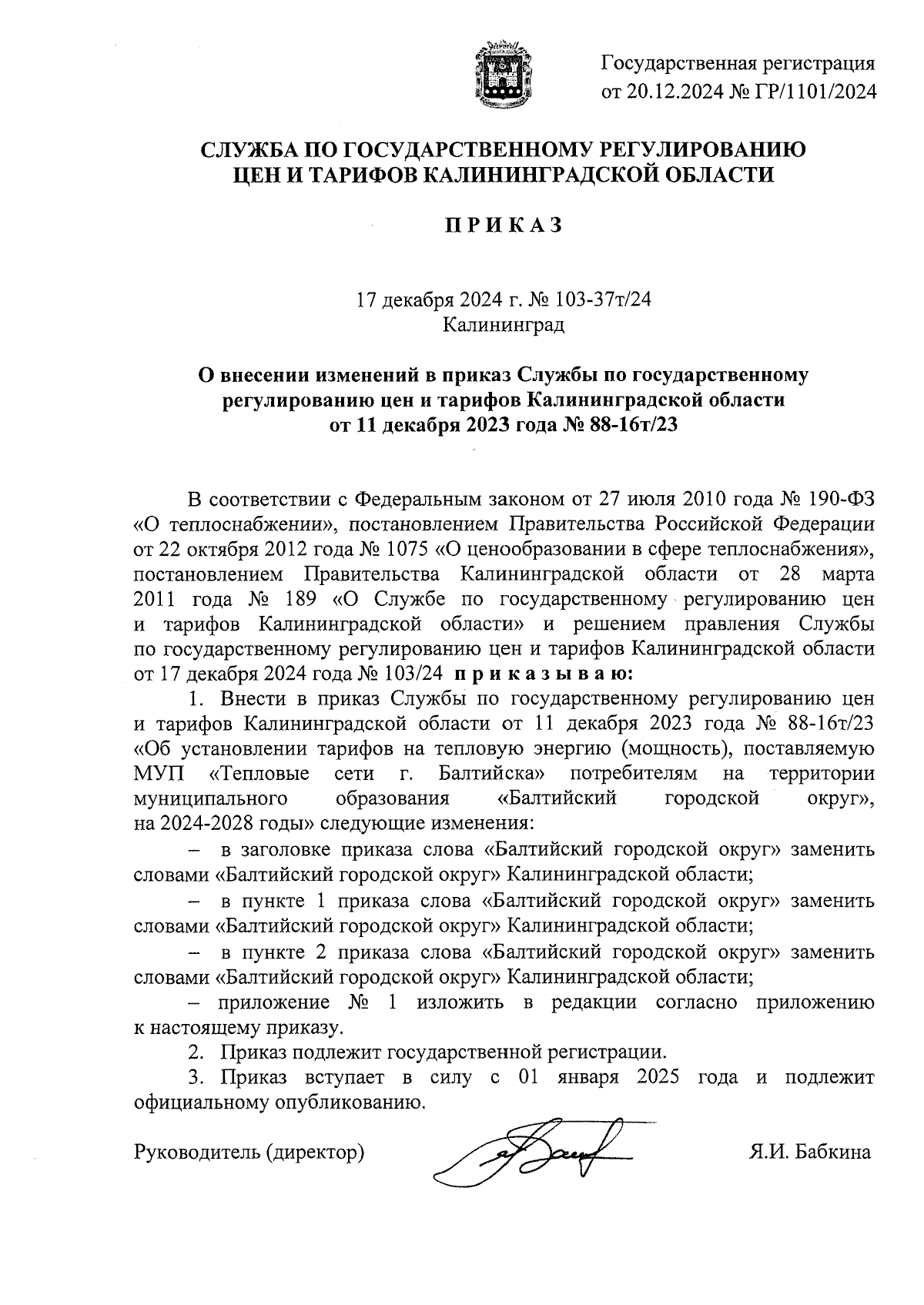 Государственная регистрация от 20.12.2024 № ГР/1101/2024

СЛУЖБА ПО ГОСУДАРСТВЕННОМУ РЕГУЛИРОВАНИЮ ЦЕН И ТАРИФОВ КАЛИНИНГРАДСКОЙ ОБЛАСТИ

П Р И К А З

17 декабря 2024 г. № 103-37т/24
Калининград

О внесении изменений в приказ Службы по государственному регулированию цен и тарифов Калининградской области от 11 декабря 2023 года № 88-16т/23

В соответствии с Федеральным законом от 27 июля 2010 года № 190-ФЗ «О теплоснабжении», постановлением Правительства Российской Федерации от 22 октября 2012 года № 1075 «О ценообразовании в сфере теплоснабжения», постановлением Правительства Калининградской области от 28 марта 2011 года № 189 «О Службе по государственному регулированию цен и тарифов Калининградской области» и решением правления Службы по государственному регулированию цен и тарифов Калининградской области от 17 декабря 2024 года № 103/24 п р и к а з ы в а ю:

1. Внести в приказ Службы по государственному регулированию цен и тарифов Калининградской области от 11 декабря 2023 года № 88-16т/23 «Об установлении тарифов на тепловую энергию (мощность), поставляемую МУП «Тепловые сети г. Балтийска» потребителям на территории муниципального образования «Балтийский городской округ», на 2024-2028 годы» следующие изменения:

– в заголовке приказа слова «Балтийский городской округ» заменить словами «Балтийский городской округ» Калининградской области;

– в пункте 1 приказа слова «Балтийский городской округ» заменить словами «Балтийский городской округ» Калининградской области;

– в пункте 2 приказа слова «Балтийский городской округ» заменить словами «Балтийский городской округ» Калининградской области;

– приложение № 1 изложить в редакции согласно приложению к настоящему приказу.

2. Приказ подлежит государственной регистрации.

3. Приказ вступает в силу с 01 января 2025 года и подлежит официальному опубликованию.

Руководитель (директор) Я.И. Бабкина